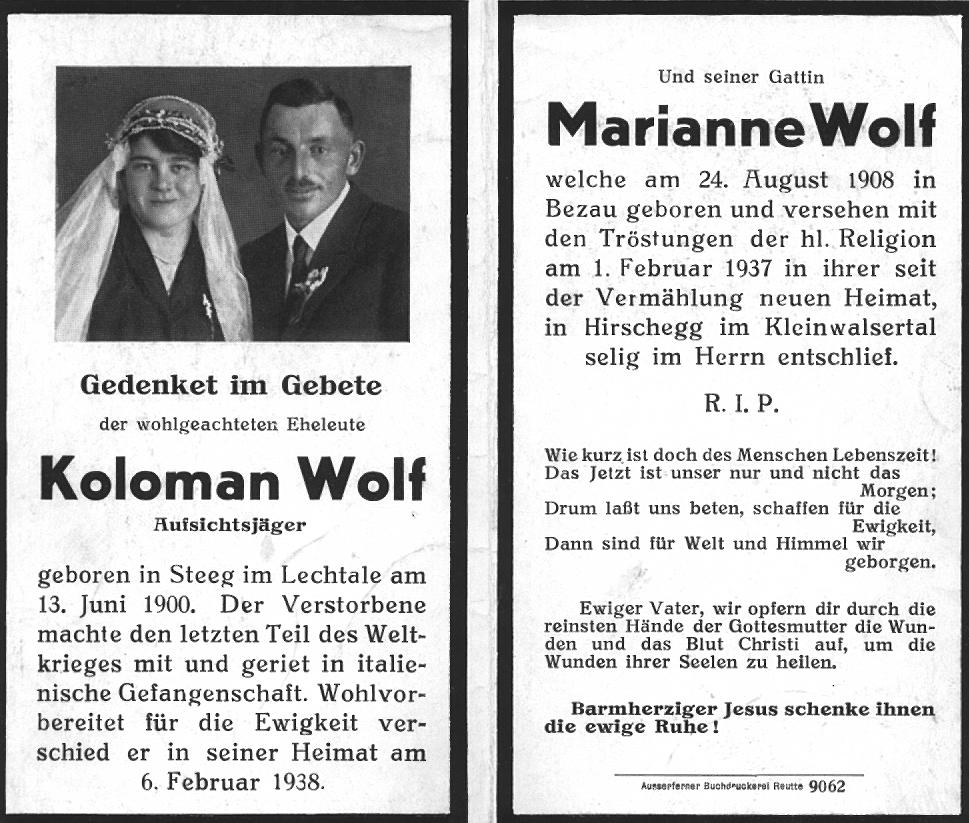 Gedenket im Gebete

der wohlgeachteten Eheleute

Koloman Wolf

Aufsichtsjäger

geboren in Steeg im Lechtale am 13. Juni 1900. Der Verstorbene machte den letzten Teil des Weltkrieges mit und geriet in italienische Gefangenschaft. Wohlvorbereitet für die Ewigkeit verschied er in seiner Heimat am 6. Februar 1938.

Und seiner Gattin

Marianne Wolf

welche am 24. August 1908 in Bezau geboren und versehen mit den Tröstungen der hl. Religion am 1. Februar 1937 in ihrer seit der Vermählung neuen Heimat, in Hirschegg im Kleinwalsertal selig im Herrn entschlief.

R. I. P.

Wie kurz ist doch des Menschen Lebenszeit! Das Jetzt ist unser nur und nicht das Morgen; Drum laßt uns beten, schaffen für die Ewigkeit, Dann sind für Welt und Himmel wir geborgen.

Ewiger Vater, wir opfern dir durch die reinsten Hände der Gottesmutter die Wunden und das Blut Christi auf, um die Wunden ihrer Seelen zu heilen.

Barmherziger Jesus schenke ihnen die ewige Ruhe!

Ausserferner Buchdruckerei Reutte 9062